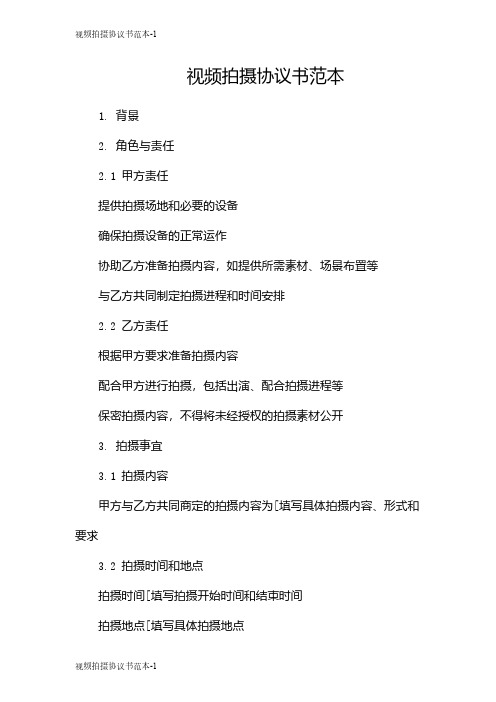 视频拍摄协议书范本-1

视频拍摄协议书范本

1. 背景

2. 角色与责任

2.1 甲方责任

提供拍摄场地和必要的设备

确保拍摄设备的正常运作

协助乙方准备拍摄内容，如提供所需素材、场景布置等

与乙方共同制定拍摄进程和时间安排

2.2 乙方责任

根据甲方要求准备拍摄内容

配合甲方进行拍摄，包括出演、配合拍摄进程等

保密拍摄内容，不得将未经授权的拍摄素材公开

3. 拍摄事宜

3.1 拍摄内容

甲方与乙方共同商定的拍摄内容为[填写具体拍摄内容、形式和要求

3.2 拍摄时间和地点

拍摄时间[填写拍摄开始时间和结束时间

拍摄地点[填写具体拍摄地点

视频拍摄协议书范本-1